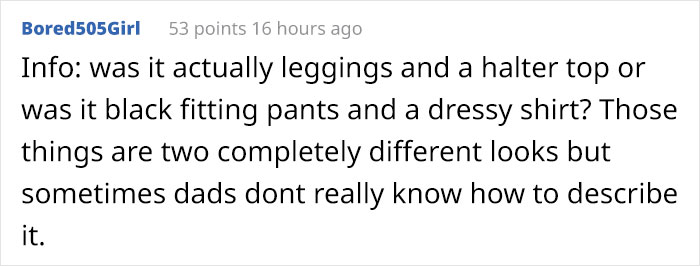 Bored505Girl 53 points 16 hours ago

Info: was it actually leggings and a halter top or was it black fitting pants and a dressy shirt? Those things are two completely different looks but sometimes dads dont really know how to describe it.